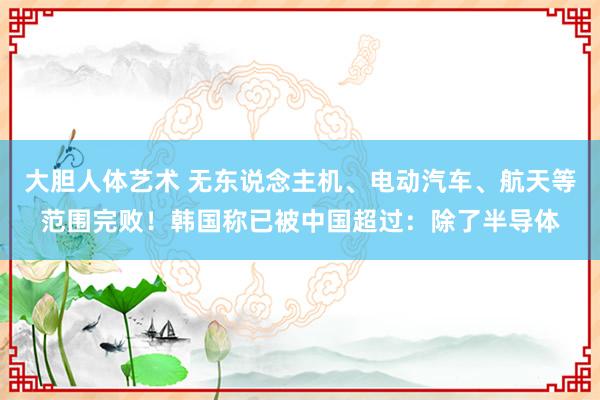 大胆人体艺术 无东说念主机、电动汽车、航天等范围完败！韩国称已被中国超过：除了半导体